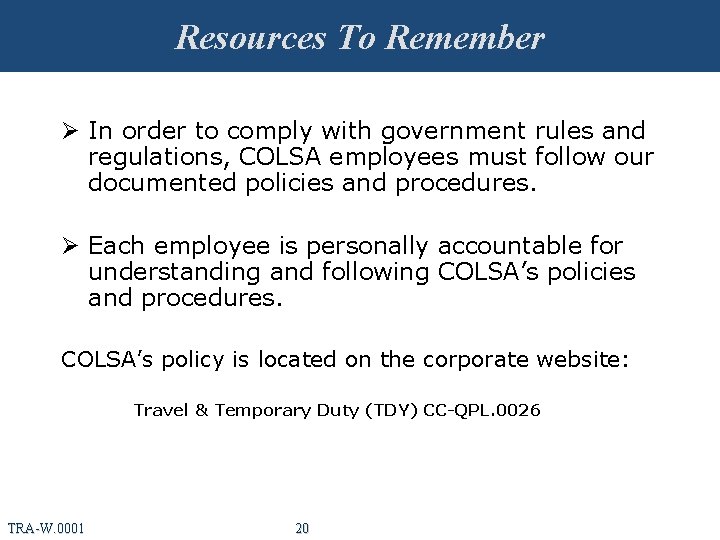 Resources To Remember

➢ In order to comply with government rules and regulations, COLSA employees must follow our documented policies and procedures.

➢ Each employee is personally accountable for understanding and following COLSA's policies and procedures.

COLSA's policy is located on the corporate website:

Travel & Temporary Duty (TDY) CC-QPL.0026

TRA-W.0001

20